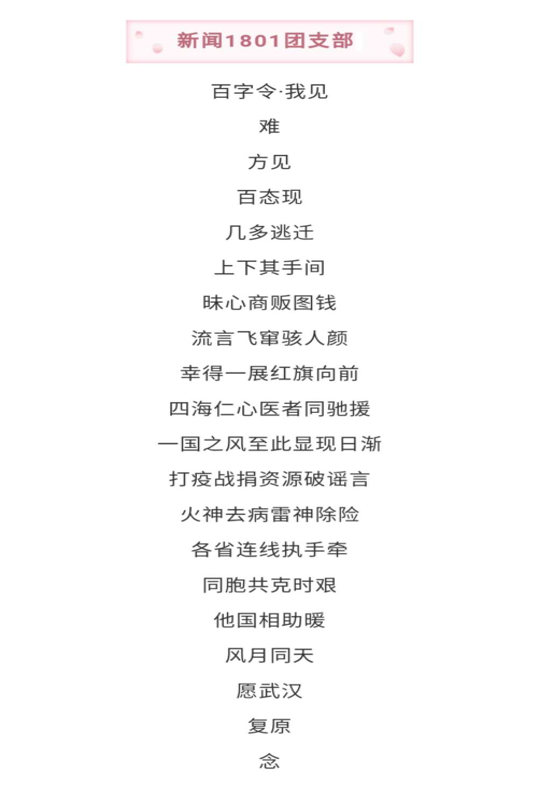 新闻1801团支部

百字令·我见

难

方见

百态现

几多逃迁

上下其手间

昧心商贩图钱

流言飞窜骇人颜

幸得一展红旗向前

四海仁心医者同驰援

一国之风至此显现日渐

打疫战捐资源破谣言

火神去病雷神除险

各省连线执手牵

同胞共克时艰

他国相助暖

风月同天

愿武汉

复原

念